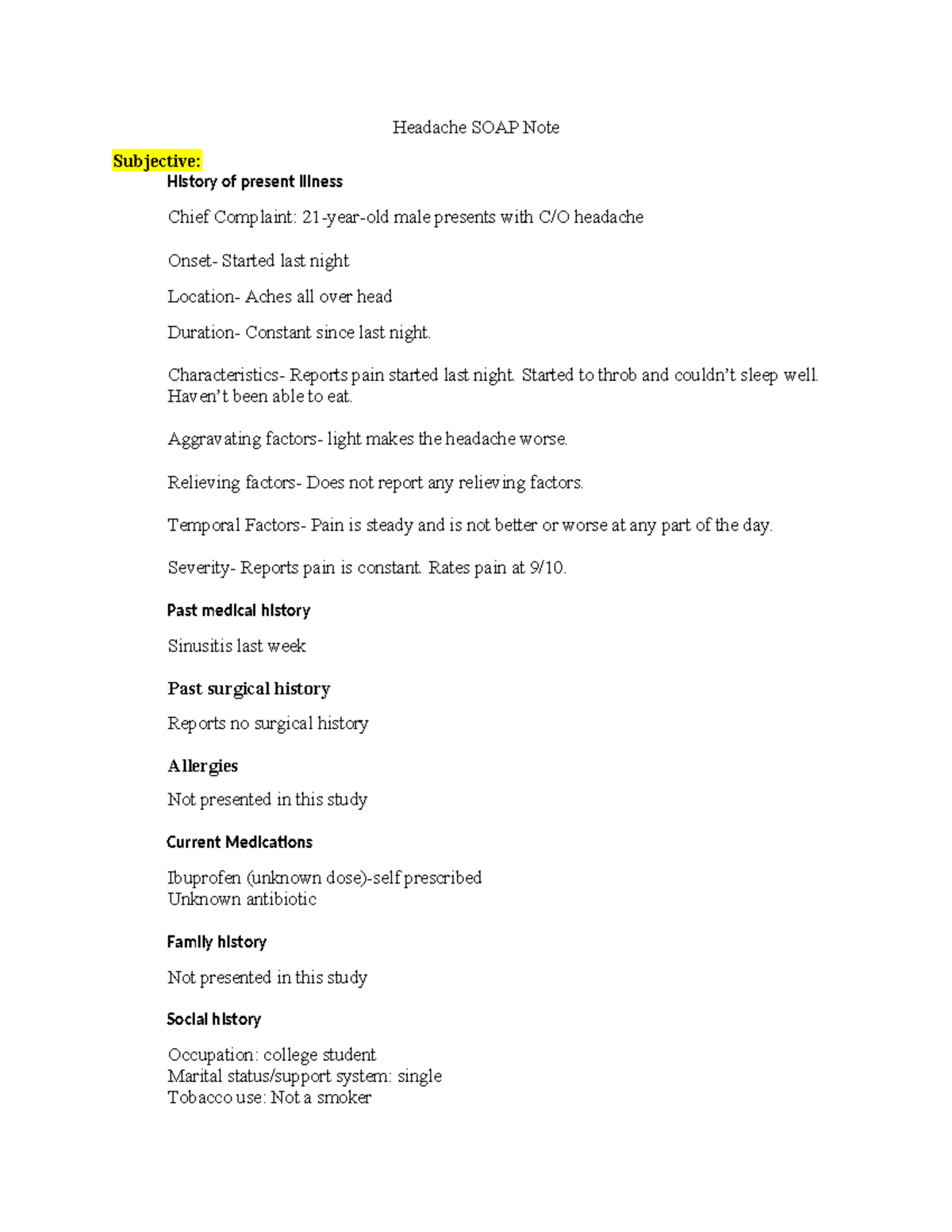 Headache SOAP Note

Subjective:

History of present illness

Chief Complaint: 21-year-old male presents with C/O headache

Onset- Started last night

Location- Aches all over head

Duration- Constant since last night.

Characteristics- Reports pain started last night. Started to throb and couldn't sleep well. Haven't been able to eat.

Aggravating factors- light makes the headache worse.

Relieving factors- Does not report any relieving factors.

Temporal Factors- Pain is steady and is not better or worse at any part of the day.

Severity- Reports pain is constant. Rates pain at 9/10.

Past medical history

Sinusitis last week

Past surgical history

Reports no surgical history

Allergies

Not presented in this study

Current Medications

Ibuprofen (unknown dose)-self prescribed
Unknown antibiotic

Family history

Not presented in this study

Social history

Occupation: college student
Marital status/support system: single
Tobacco use: Not a smoker